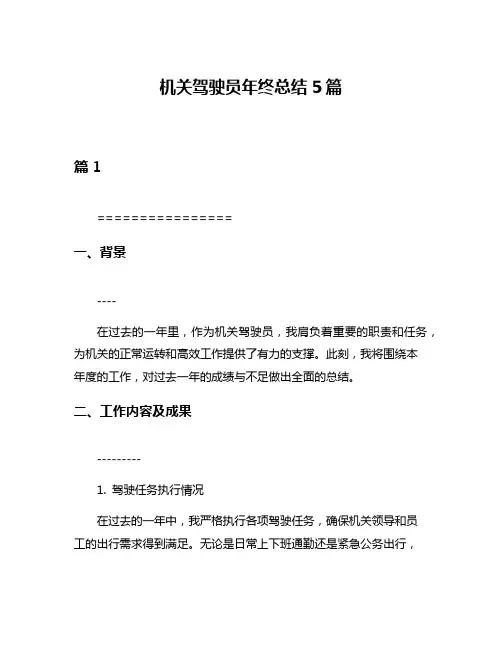 机关驾驶员年终总结 5 篇

篇 1

================

一、背景

----

在过去的一年里，作为机关驾驶员，我肩负着重要的职责和任务，为机关的正常运转和高效工作提供了有力的支撑。此刻，我将围绕本年度的工作，对过去一年的成绩与不足做出全面的总结。

二、工作内容及成果

---------

1. 驾驶任务执行情况

在过去的一年中，我严格执行各项驾驶任务，确保机关领导和员工的出行需求得到满足。无论是日常上下班通勤还是紧急公务出行，